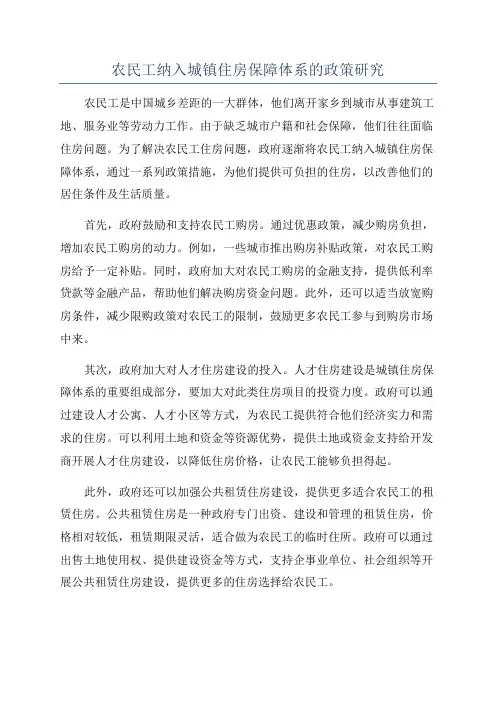 农民工纳入城镇住房保障体系的政策研究

农民工是中国城乡差距的一大群体，他们离开家乡到城市从事建筑工地、服务业等劳动力工作。由于缺乏城市户籍和社会保障，他们往往面临住房问题。为了解决农民工住房问题，政府逐渐将农民工纳入城镇住房保障体系，通过一系列政策措施，为他们提供可负担的住房，以改善他们的居住条件及生活质量。

首先，政府鼓励和支持农民工购房。通过优惠政策，减少购房负担，增加农民工购房的动力。例如，一些城市推出购房补贴政策，对农民工购房给予一定补贴。同时，政府加大对农民工购房的金融支持，提供低利率贷款等金融产品，帮助他们解决购房资金问题。此外，还可以适当放宽购房条件，减少限购政策对农民工的限制，鼓励更多农民工参与到购房市场中来。

其次，政府加大对人才住房建设的投入。人才住房建设是城镇住房保障体系的重要组成部分，要加大对此类住房项目的投资力度。政府可以通过建设人才公寓、人才小区等方式，为农民工提供符合他们经济实力和需求的住房。可以利用土地和资金等资源优势，提供土地或资金支持给开发商开展人才住房建设，以降低住房价格，让农民工能够负担得起。

此外，政府还可以加强公共租赁住房建设，提供更多适合农民工的租赁住房。公共租赁住房是一种政府专门出资、建设和管理的租赁住房，价格相对较低，租赁期限灵活，适合做为农民工的临时住所。政府可以通过出售土地使用权、提供建设资金等方式，支持企事业单位、社会组织等开展公共租赁住房建设，提供更多的住房选择给农民工。